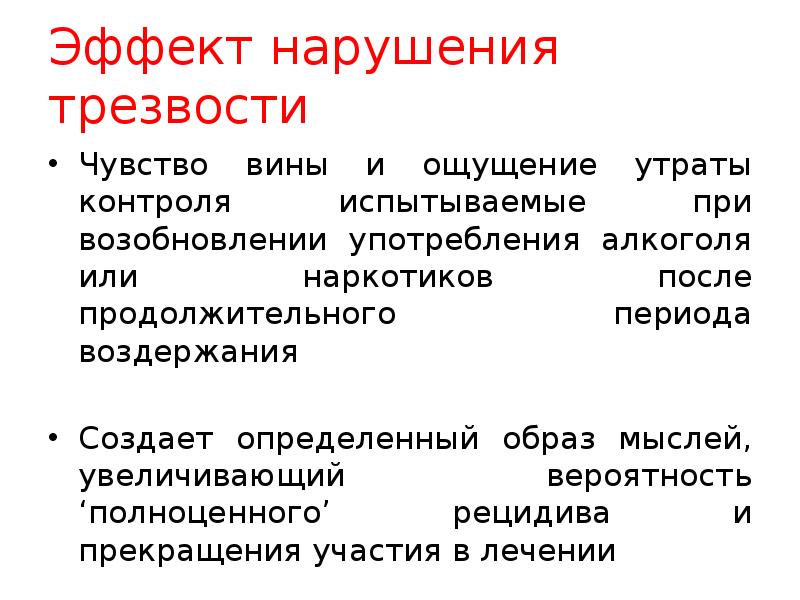 Эффект нарушения трезвости

• Чувство вины и ощущение утраты контроля испытываемые при возобновлении употребления алкоголя или наркотиков после продолжительного периода воздержания

• Создает определенный образ мыслей, увеличивающий вероятность ‘полноценного’ рецидива и прекращения участия в лечении